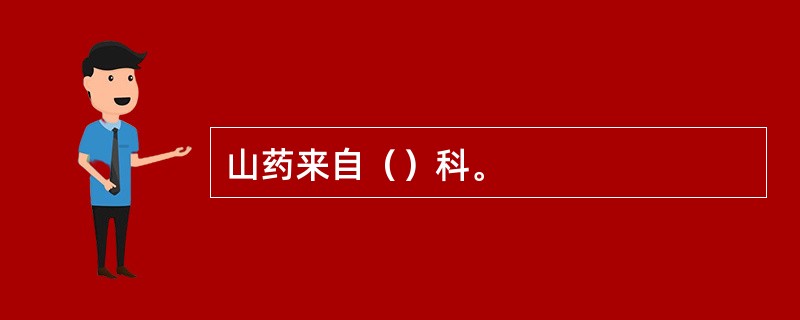 山药来自（）科。